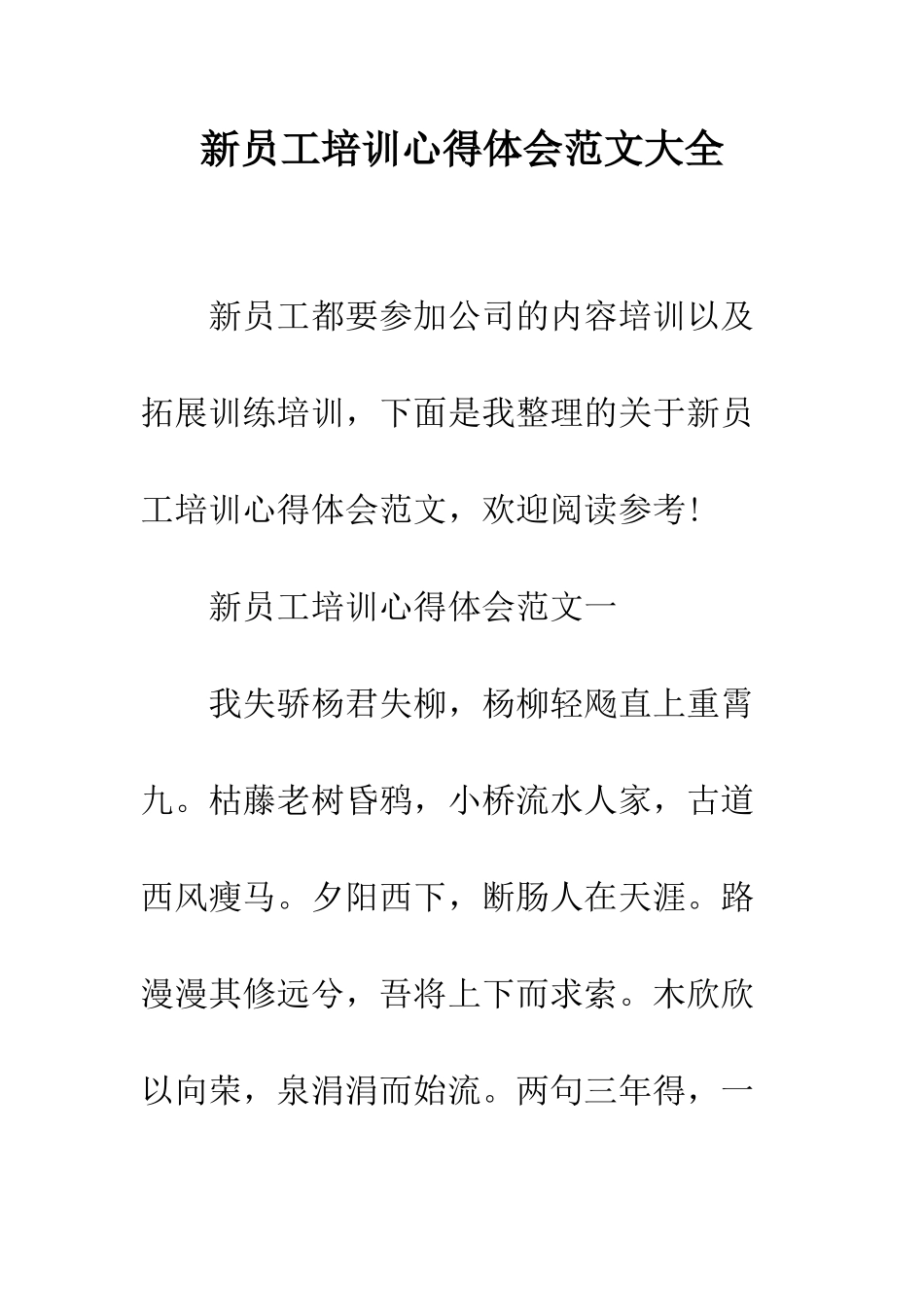 新员工培训心得体会范文大全

新员工都要参加公司的内容培训以及拓展训练培训，下面是我整理的关于新员工培训心得体会范文，欢迎阅读参考!

新员工培训心得体会范文一

我失骄杨君失柳，杨柳轻飏直上重霄九。枯藤老树昏鸦，小桥流水人家，古道西风瘦马。夕阳西下，断肠人在天涯。路漫漫其修远兮，吾将上下而求索。木欣欣以向荣，泉涓涓而始流。两句三年得，一